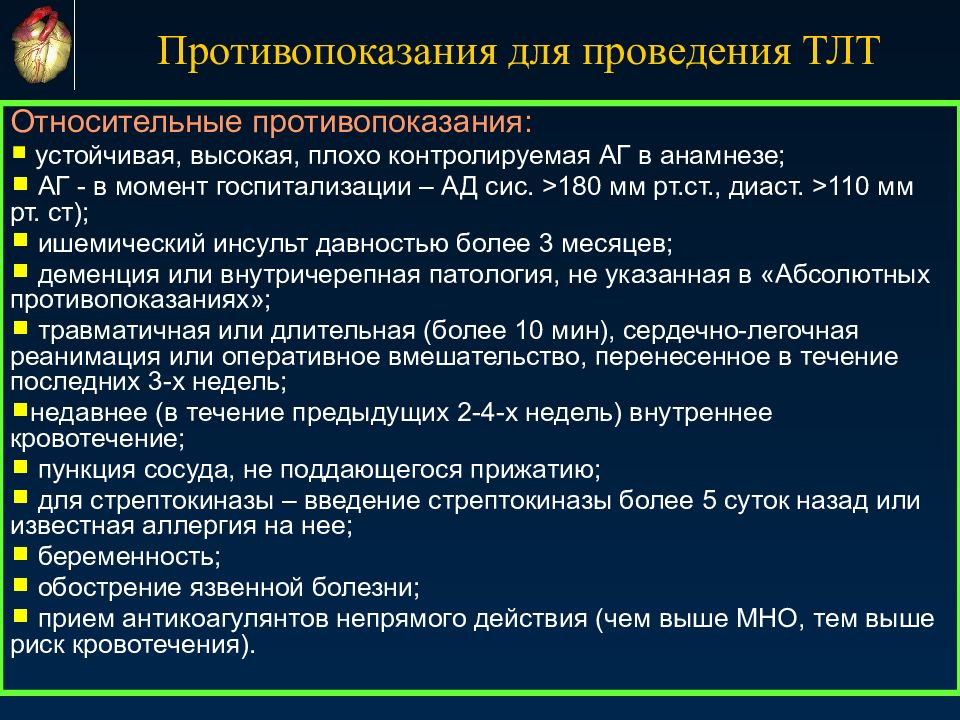 Противопоказания для проведения ТЛТ

Относительные противопоказания:
▪ устойчивая, высокая, плохо контролируемая АГ в анамнезе;
▪ АГ - в момент госпитализации – АД сис. >180 мм рт.ст., диаст. >110 мм рт. ст);
▪ ишемический инсульт давностью более 3 месяцев;
▪ деменция или внутричерепная патология, не указанная в «Абсолютных противопоказаниях»;
▪ травматичная или длительная (более 10 мин), сердечно-легочная реанимация или оперативное вмешательство, перенесенное в течение последних 3-х недель;
▪недавнее (в течение предыдущих 2-4-х недель) внутреннее кровотечение;
▪ пункция сосуда, не поддающегося прижатию;
▪ для стрептокиназы – введение стрептокиназы более 5 суток назад или известная аллергия на нее;
▪ беременность;
▪ обострение язвенной болезни;
▪ прием антикоагулянтов непрямого действия (чем выше МНО, тем выше риск кровотечения).